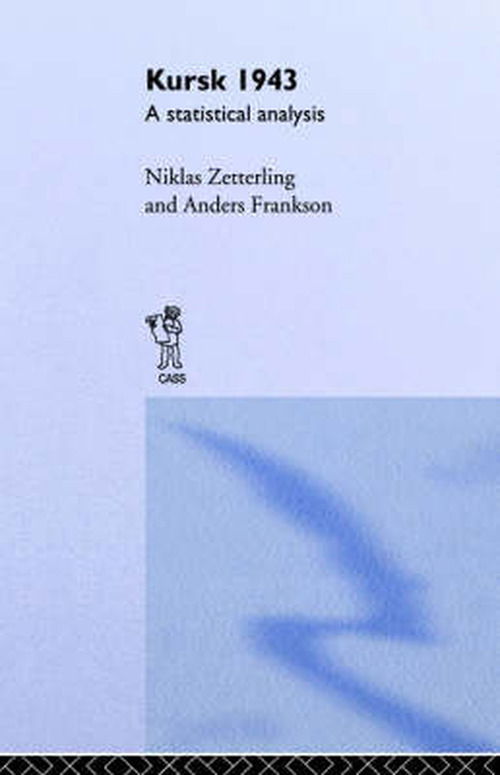 Kursk 1943
A statistical analysis

Niklas Zetterling
and Anders Frankson

CASS